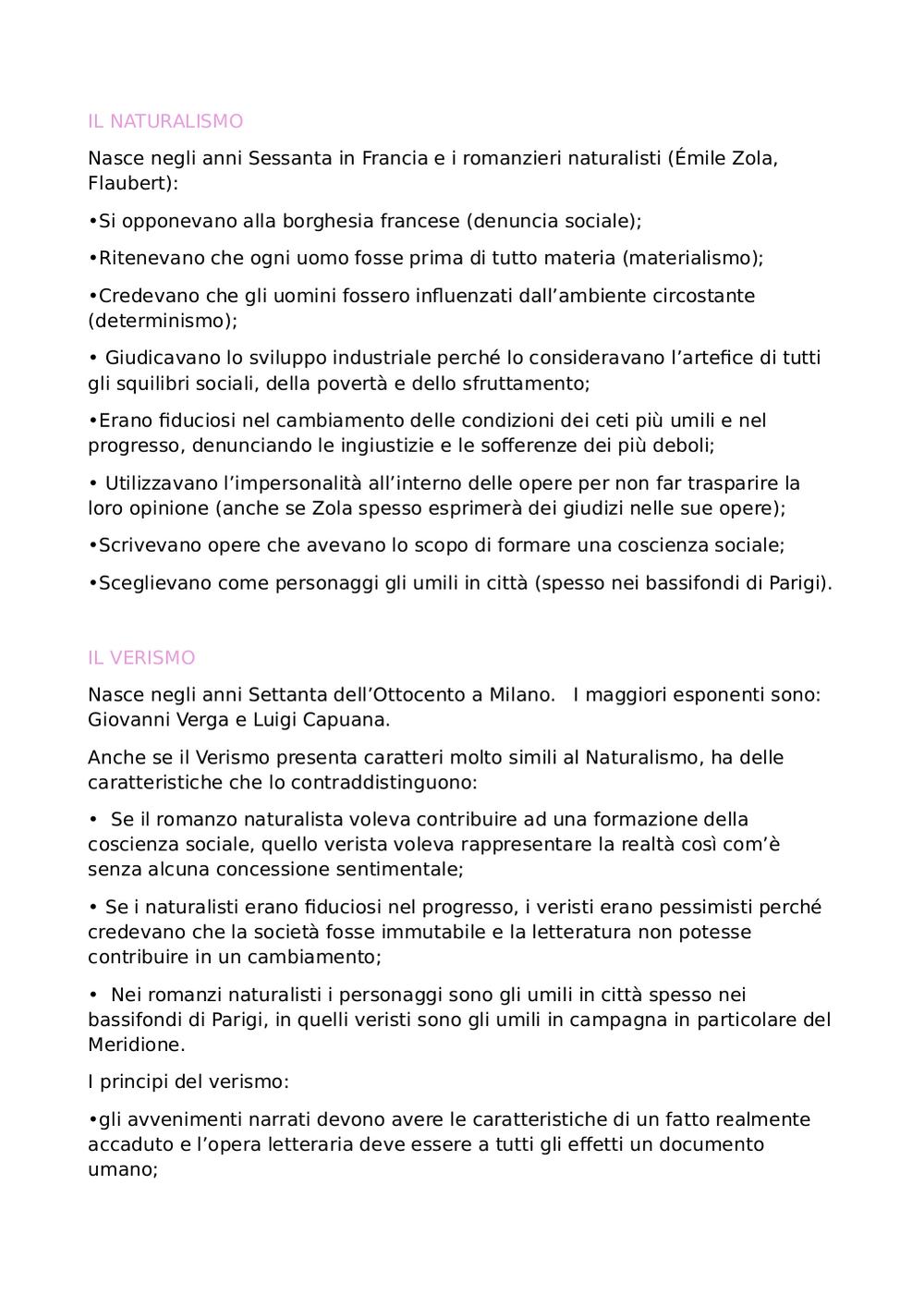 IL NATURALISMO

Nasce negli anni Sessanta in Francia e i romanzieri naturalisti (Émile Zola, Flaubert):

•Si opponevano alla borghesia francese (denuncia sociale);

•Ritenevano che ogni uomo fosse prima di tutto materia (materialismo);

•Credevano che gli uomini fossero influenzati dall'ambiente circostante (determinismo);

• Giudicavano lo sviluppo industriale perché lo consideravano l'artefice di tutti gli squilibri sociali, della povertà e dello sfruttamento;

•Erano fiduciosi nel cambiamento delle condizioni dei ceti più umili e nel progresso, denunciando le ingiustizie e le sofferenze dei più deboli;

• Utilizzavano l'impersonalità all'interno delle opere per non far trasparire la loro opinione (anche se Zola spesso esprimerà dei giudizi nelle sue opere);

•Scrivevano opere che avevano lo scopo di formare una coscienza sociale;

•Sceglievano come personaggi gli umili in città (spesso nei bassifondi di Parigi).

IL VERISMO

Nasce negli anni Settanta dell'Ottocento a Milano. I maggiori esponenti sono: Giovanni Verga e Luigi Capuana.

Anche se il Verismo presenta caratteri molto simili al Naturalismo, ha delle caratteristiche che lo contraddistinguono:

• Se il romanzo naturalista voleva contribuire ad una formazione della coscienza sociale, quello verista voleva rappresentare la realtà così com'è senza alcuna concessione sentimentale;

• Se i naturalisti erano fiduciosi nel progresso, i veristi erano pessimisti perché credevano che la società fosse immutabile e la letteratura non potesse contribuire in un cambiamento;

• Nei romanzi naturalisti i personaggi sono gli umili in città spesso nei bassifondi di Parigi, in quelli veristi sono gli umili in campagna in particolare del Meridione.

I principi del verismo:

•gli avvenimenti narrati devono avere le caratteristiche di un fatto realmente accaduto e l'opera letteraria deve essere a tutti gli effetti un documento umano;